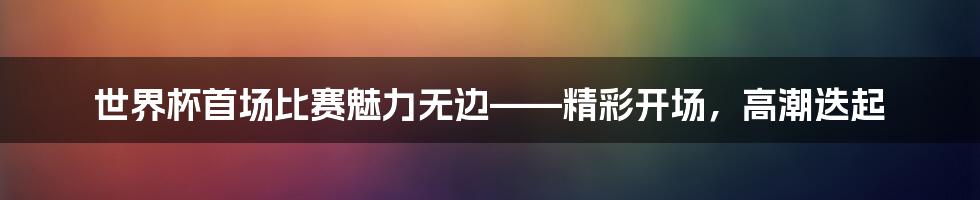 世界杯首场比赛魅力无边——精彩开场，高潮迭起